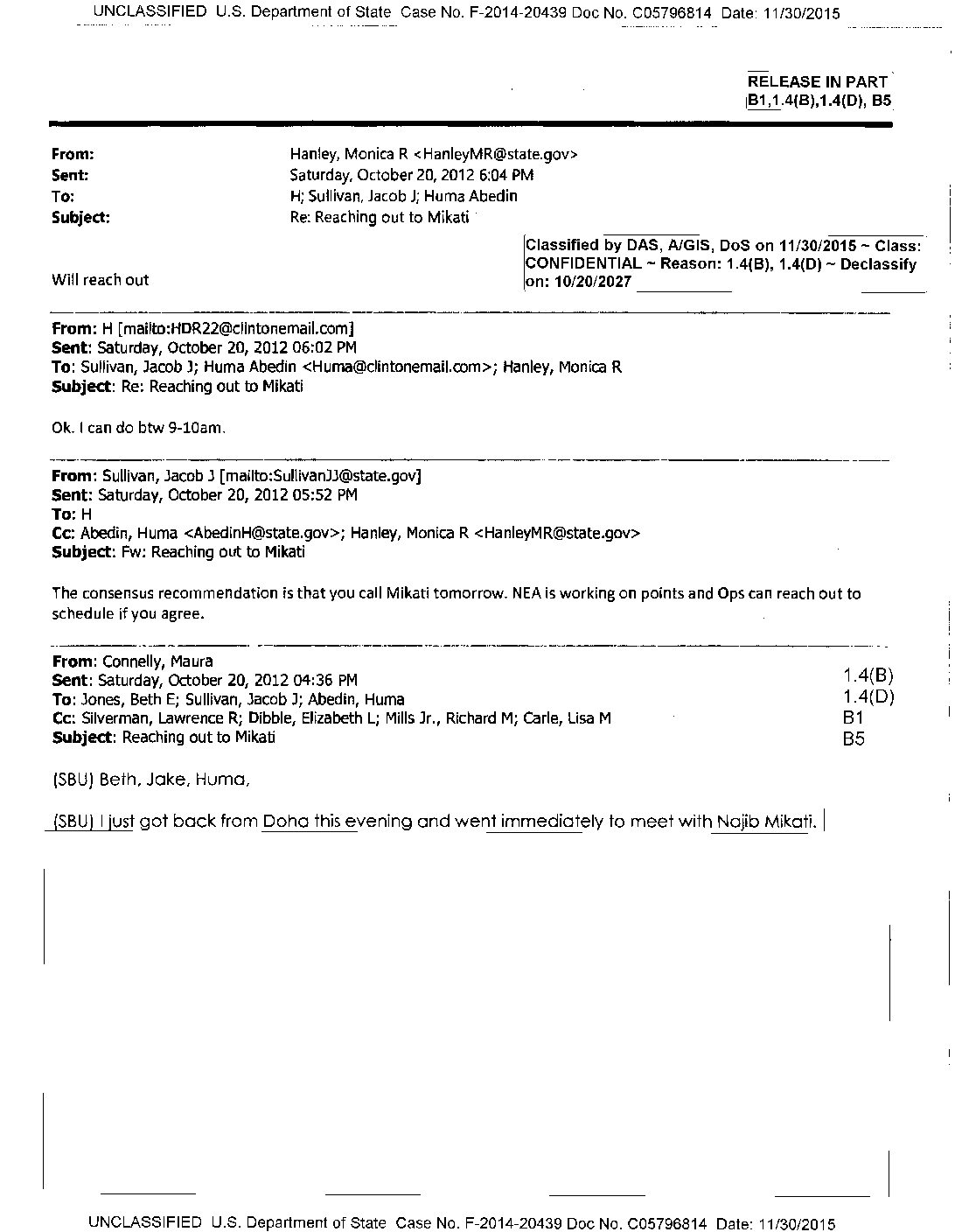 UNCLASSIFIED U.S. Department of State Case No. F-2014-20439 Doc No. C05796814 Date: 11/30/2015

RELEASE IN PART
B1,1.4(B),1.4(D), B5

From: Hanley, Monica R <HanleyMR@state.gov>
Sent: Saturday, October 20, 2012 6:04 PM
To: H; Sullivan, Jacob J; Huma Abedin
Subject: Re: Reaching out to Mikati

Classified by DAS, A/GIS, DoS on 11/30/2015 ~ Class: CONFIDENTIAL ~ Reason: 1.4(B), 1.4(D) ~ Declassify on: 10/20/2027

Will reach out

From: H [mailto:HDR22@clintonemail.com]
Sent: Saturday, October 20, 2012 06:02 PM
To: Sullivan, Jacob J; Huma Abedin <Huma@clintonemail.com>; Hanley, Monica R
Subject: Re: Reaching out to Mikati

Ok. I can do btw 9-10am.

From: Sullivan, Jacob J [mailto:SullivanJJ@state.gov]
Sent: Saturday, October 20, 2012 05:52 PM
To: H
Cc: Abedin, Huma <AbedinH@state.gov>; Hanley, Monica R <HanleyMR@state.gov>
Subject: Fw: Reaching out to Mikati

The consensus recommendation is that you call Mikati tomorrow. NEA is working on points and Ops can reach out to schedule if you agree.

From: Connelly, Maura
Sent: Saturday, October 20, 2012 04:36 PM
To: Jones, Beth E; Sullivan, Jacob J; Abedin, Huma
Cc: Silverman, Lawrence R; Dibble, Elizabeth L; Mills Jr., Richard M; Carle, Lisa M
Subject: Reaching out to Mikati

1.4(B)
1.4(D)
B1
B5

(SBU) Beth, Jake, Huma,

(SBU) I just got back from Doha this evening and went immediately to meet with Najib Mikati.

UNCLASSIFIED U.S. Department of State Case No. F-2014-20439 Doc No. C05796814 Date: 11/30/2015